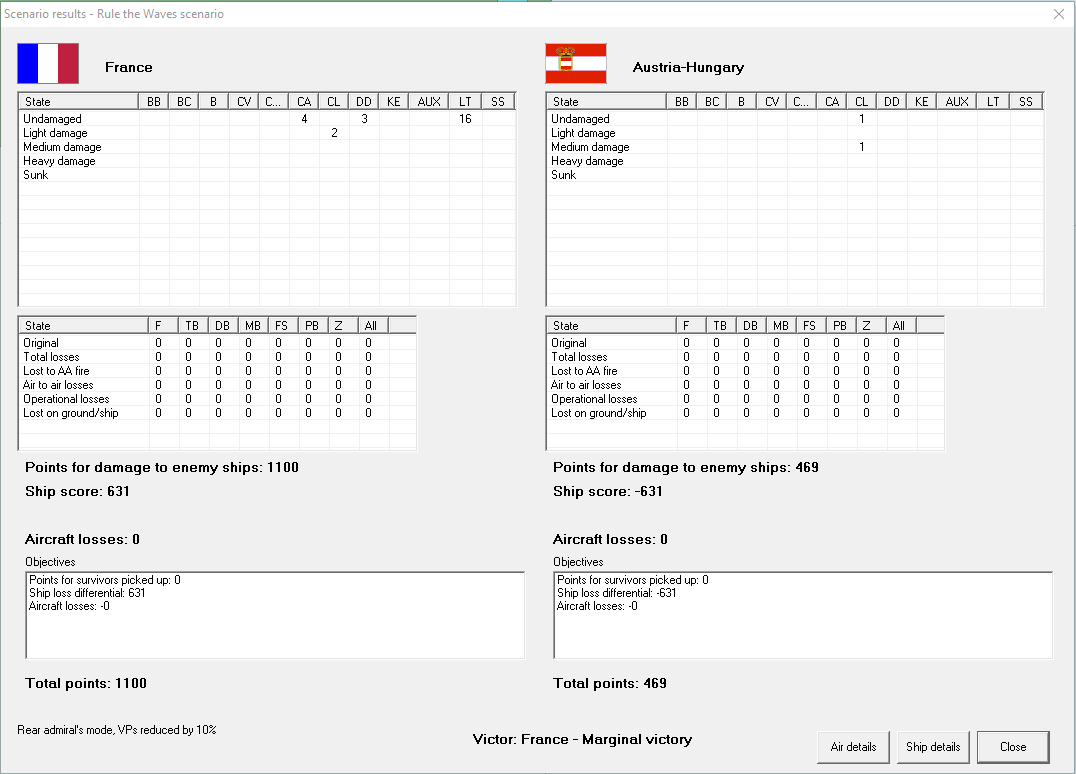 Scenario results - Rule the Waves scenario

France

| State | BB | BC | B | CV | C... | CA | CL | DD | KE | AUX | LT | SS |
|---|---|---|---|---|---|---|---|---|---|---|---|---|
| Undamaged | | | | | | 4 | | 3 | | | 16 | |
| Light damage | | | | | | | 2 | | | | | |
| Medium damage | | | | | | | | | | | | |
| Heavy damage | | | | | | | | | | | | |
| Sunk | | | | | | | | | | | | |

| State | F | TB | DB | MB | FS | PB | Z | All |
|---|---|---|---|---|---|---|---|---|
| Original | 0 | 0 | 0 | 0 | 0 | 0 | 0 | 0 |
| Total losses | 0 | 0 | 0 | 0 | 0 | 0 | 0 | 0 |
| Lost to AA fire | 0 | 0 | 0 | 0 | 0 | 0 | 0 | 0 |
| Air to air losses | 0 | 0 | 0 | 0 | 0 | 0 | 0 | 0 |
| Operational losses | 0 | 0 | 0 | 0 | 0 | 0 | 0 | 0 |
| Lost on ground/ship | 0 | 0 | 0 | 0 | 0 | 0 | 0 | 0 |

Points for damage to enemy ships: 1100

Ship score: 631

Aircraft losses: 0

Objectives
Points for survivors picked up: 0
Ship loss differential: 631
Aircraft losses: -0

Total points: 1100

Austria-Hungary

| State | BB | BC | B | CV | C... | CA | CL | DD | KE | AUX | LT | SS |
|---|---|---|---|---|---|---|---|---|---|---|---|---|
| Undamaged | | | | | | | 1 | | | | | |
| Light damage | | | | | | | | | | | | |
| Medium damage | | | | | | | 1 | | | | | |
| Heavy damage | | | | | | | | | | | | |
| Sunk | | | | | | | | | | | | |

| State | F | TB | DB | MB | FS | PB | Z | All |
|---|---|---|---|---|---|---|---|---|
| Original | 0 | 0 | 0 | 0 | 0 | 0 | 0 | 0 |
| Total losses | 0 | 0 | 0 | 0 | 0 | 0 | 0 | 0 |
| Lost to AA fire | 0 | 0 | 0 | 0 | 0 | 0 | 0 | 0 |
| Air to air losses | 0 | 0 | 0 | 0 | 0 | 0 | 0 | 0 |
| Operational losses | 0 | 0 | 0 | 0 | 0 | 0 | 0 | 0 |
| Lost on ground/ship | 0 | 0 | 0 | 0 | 0 | 0 | 0 | 0 |

Points for damage to enemy ships: 469

Ship score: -631

Aircraft losses: 0

Objectives
Points for survivors picked up: 0
Ship loss differential: -631
Aircraft losses: -0

Total points: 469

Rear admiral's mode, VPs reduced by 10%

Victor: France - Marginal victory

Air details
Ship details
Close